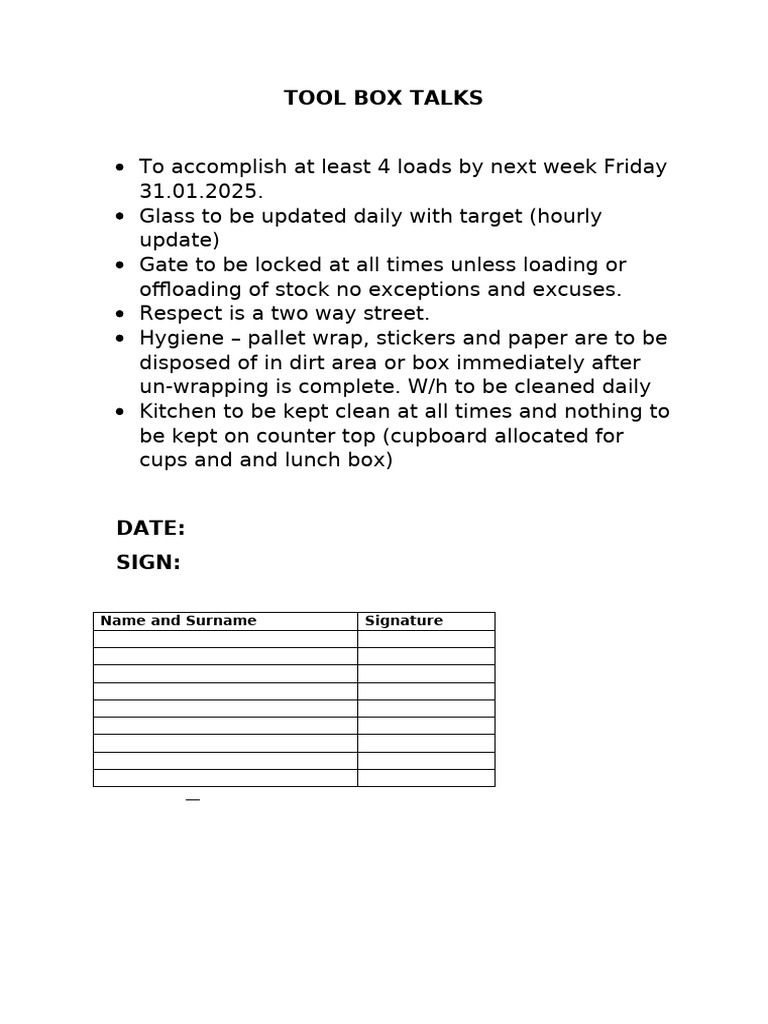 TOOL BOX TALKS

• To accomplish at least 4 loads by next week Friday 31.01.2025.
• Glass to be updated daily with target (hourly update)
• Gate to be locked at all times unless loading or offloading of stock no exceptions and excuses.
• Respect is a two way street.
• Hygiene – pallet wrap, stickers and paper are to be disposed of in dirt area or box immediately after un-wrapping is complete. W/h to be cleaned daily
• Kitchen to be kept clean at all times and nothing to be kept on counter top (cupboard allocated for cups and and lunch box)

DATE:

SIGN:

| Name and Surname | Signature |
|---|---|
| | |
| | |
| | |
| | |
| | |
| | |
| | |
| | |
| | |